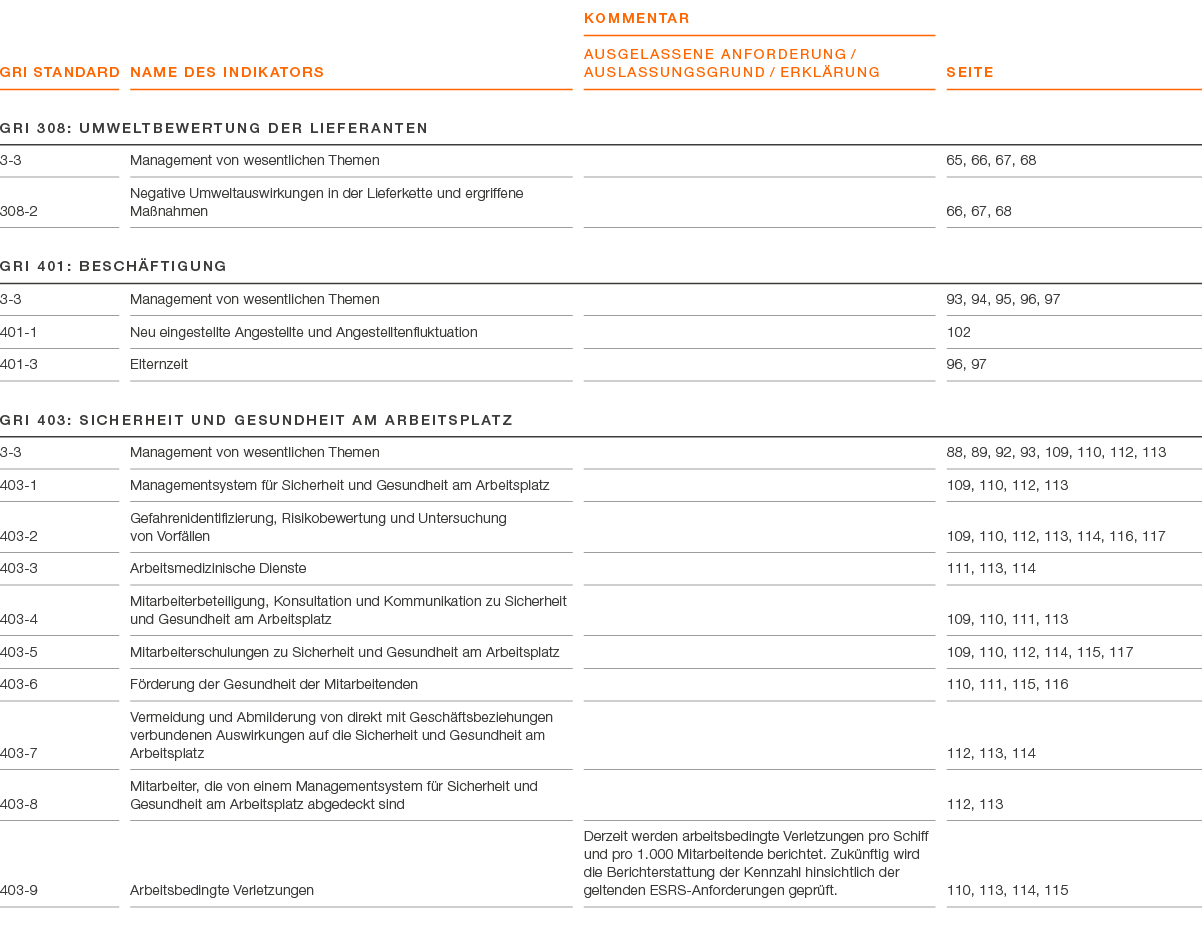 | GRI STANDARD | NAME DES INDIKATORS | KOMMENTAR AUSGELASSENE ANFORDERUNG / AUSLASSUNGSGRUND / ERKLÄRUNG | SEITE |
|---|---|---|---|
| GRI 308: UMWELTBEWERTUNG DER LIEFERANTEN | | | |
| 3-3 | Management von wesentlichen Themen | | 65, 66, 67, 68 |
| 308-2 | Negative Umweltauswirkungen in der Lieferkette und ergriffene Maßnahmen | | 66, 67, 68 |
| GRI 401: BESCHÄFTIGUNG | | | |
| 3-3 | Management von wesentlichen Themen | | 93, 94, 95, 96, 97 |
| 401-1 | Neu eingestellte Angestellte und Angestelltenfluktuation | | 102 |
| 401-3 | Elternzeit | | 96, 97 |
| GRI 403: SICHERHEIT UND GESUNDHEIT AM ARBEITSPLATZ | | | |
| 3-3 | Management von wesentlichen Themen | | 88, 89, 92, 93, 109, 110, 112, 113 |
| 403-1 | Managementsystem für Sicherheit und Gesundheit am Arbeitsplatz | | 109, 110, 112, 113 |
| 403-2 | Gefahrenidentifizierung, Risikobewertung und Untersuchung von Vorfällen | | 109, 110, 112, 113, 114, 116, 117 |
| 403-3 | Arbeitsmedizinische Dienste | | 111, 113, 114 |
| 403-4 | Mitarbeiterbeteiligung, Konsultation und Kommunikation zu Sicherheit und Gesundheit am Arbeitsplatz | | 109, 110, 111, 113 |
| 403-5 | Mitarbeiterschulungen zu Sicherheit und Gesundheit am Arbeitsplatz | | 109, 110, 112, 114, 115, 117 |
| 403-6 | Förderung der Gesundheit der Mitarbeitenden | | 110, 111, 115, 116 |
| 403-7 | Vermeidung und Abmilderung von direkt mit Geschäftsbeziehungen verbundenen Auswirkungen auf die Sicherheit und Gesundheit am Arbeitsplatz | | 112, 113, 114 |
| 403-8 | Mitarbeiter, die von einem Managementsystem für Sicherheit und Gesundheit am Arbeitsplatz abgedeckt sind | | 112, 113 |
| 403-9 | Arbeitsbedingte Verletzungen | Derzeit werden arbeitsbedingte Verletzungen pro Schiff und pro 1.000 Mitarbeitende berichtet. Zukünftig wird die Berichterstattung der Kennzahl hinsichtlich der geltenden ESRS-Anforderungen geprüft. | 110, 113, 114, 115 |